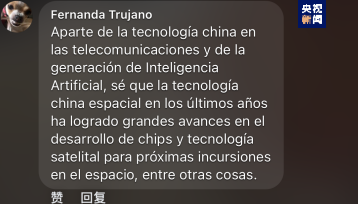 央视新闻

Fernanda Trujano
Aparte de la tecnología china en las telecomunicaciones y de la generación de Inteligencia Artificial, sé que la tecnología china espacial en los últimos años ha logrado grandes avances en el desarrollo de chips y tecnología satelital para próximas incursiones en el espacio, entre otras cosas.

赞 回复